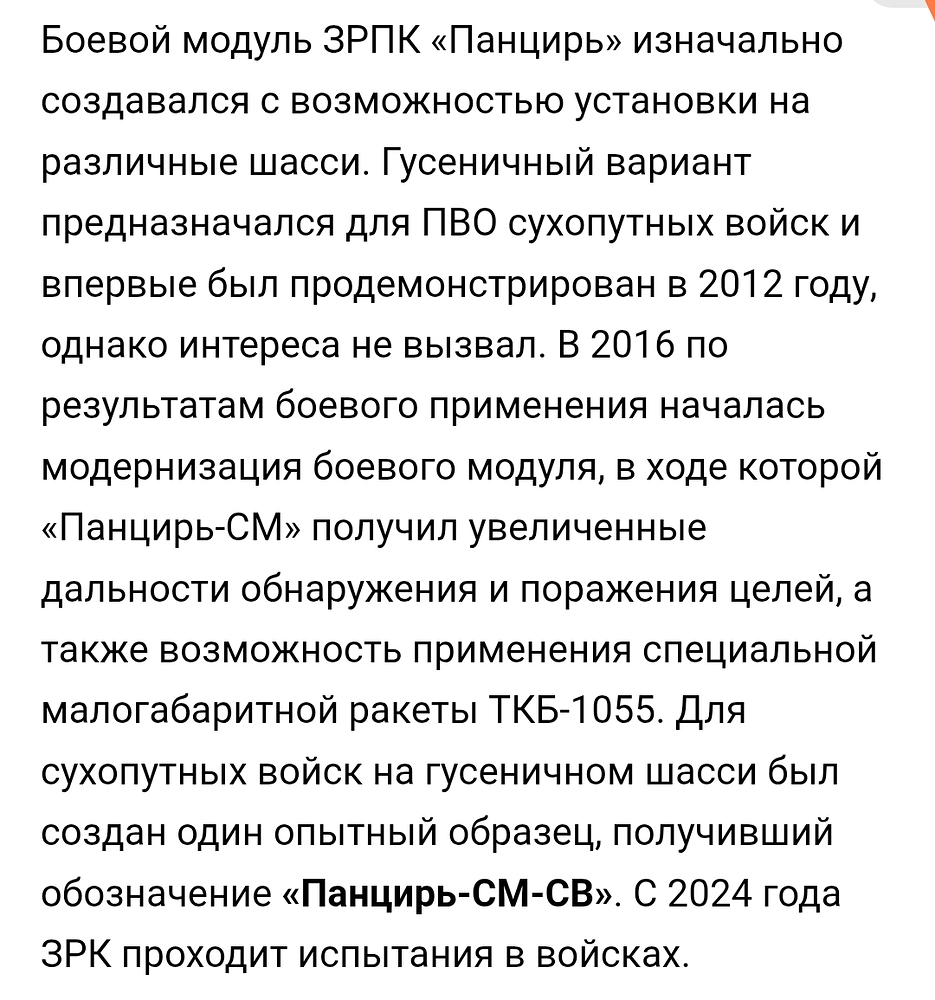 Боевой модуль ЗРПК «Панцирь» изначально создавался с возможностью установки на различные шасси. Гусеничный вариант предназначался для ПВО сухопутных войск и впервые был продемонстрирован в 2012 году, однако интереса не вызвал. В 2016 по результатам боевого применения началась модернизация боевого модуля, в ходе которой «Панцирь-СМ» получил увеличенные дальности обнаружения и поражения целей, а также возможность применения специальной малогабаритной ракеты ТКБ-1055. Для сухопутных войск на гусеничном шасси был создан один опытный образец, получивший обозначение «Панцирь-СМ-СВ». С 2024 года ЗРК проходит испытания в войсках.